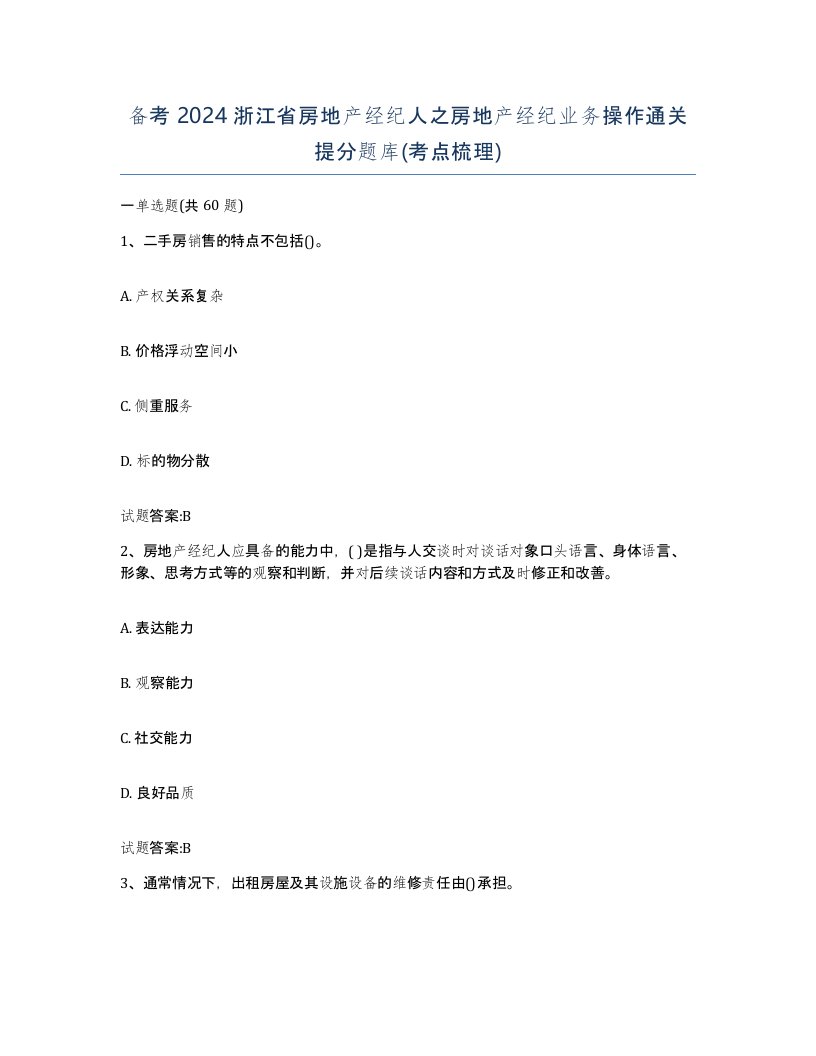 备考 2024 浙江省房地产经纪人之房地产经纪业务操作通关提分题库(考点梳理)

一单选题(共 60 题)

1、二手房销售的特点不包括()。

A. 产权关系复杂

B. 价格浮动空间小

C. 侧重服务

D. 标的物分散

试题答案:B

2、房地产经纪人应具备的能力中，( )是指与人交谈时对谈话对象口头语言、身体语言、形象、思考方式等的观察和判断，并对后续谈话内容和方式及时修正和改善。

A. 表达能力

B. 观察能力

C. 社交能力

D. 良好品质

试题答案:B

3、通常情况下，出租房屋及其设施设备的维修责任由()承担。